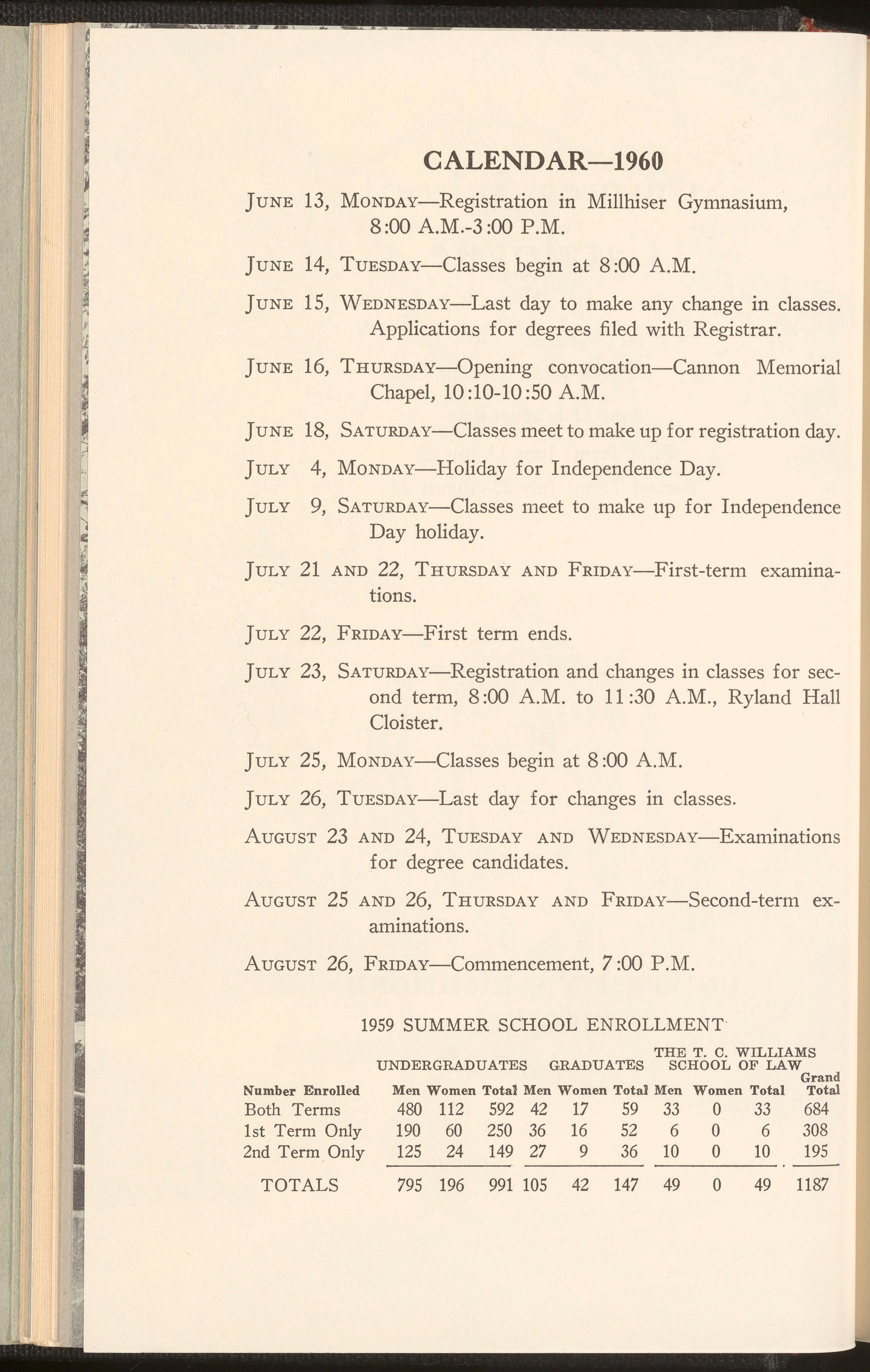 CALENDAR—1960

JUNE 13, MONDAY—Registration in Millhiser Gymnasium, 8:00 A.M.-3:00 P.M.

JUNE 14, TUESDAY—Classes begin at 8:00 A.M.

JUNE 15, WEDNESDAY—Last day to make any change in classes. Applications for degrees filed with Registrar.

JUNE 16, THURSDAY—Opening convocation—Cannon Memorial Chapel, 10:10-10:50 A.M.

JUNE 18, SATURDAY—Classes meet to make up for registration day.

JULY 4, MONDAY—Holiday for Independence Day.

JULY 9, SATURDAY—Classes meet to make up for Independence Day holiday.

JULY 21 AND 22, THURSDAY AND FRIDAY—First-term examinations.

JULY 22, FRIDAY—First term ends.

JULY 23, SATURDAY—Registration and changes in classes for second term, 8:00 A.M. to 11:30 A.M., Ryland Hall Cloister.

JULY 25, MONDAY—Classes begin at 8:00 A.M.

JULY 26, TUESDAY—Last day for changes in classes.

AUGUST 23 AND 24, TUESDAY AND WEDNESDAY—Examinations for degree candidates.

AUGUST 25 AND 26, THURSDAY AND FRIDAY—Second-term examinations.

AUGUST 26, FRIDAY—Commencement, 7:00 P.M.

1959 SUMMER SCHOOL ENROLLMENT

| | UNDERGRADUATES | | | GRADUATES | | | THE T. C. WILLIAMS SCHOOL OF LAW | | | |
|---|---|---|---|---|---|---|---|---|---|---|
| Number Enrolled | Men | Women | Total | Men | Women | Total | Men | Women | Total | Grand Total |
| Both Terms | 480 | 112 | 592 | 42 | 17 | 59 | 33 | 0 | 33 | 684 |
| 1st Term Only | 190 | 60 | 250 | 36 | 16 | 52 | 6 | 0 | 6 | 308 |
| 2nd Term Only | 125 | 24 | 149 | 27 | 9 | 36 | 10 | 0 | 10 | 195 |
| TOTALS | 795 | 196 | 991 | 105 | 42 | 147 | 49 | 0 | 49 | 1187 |